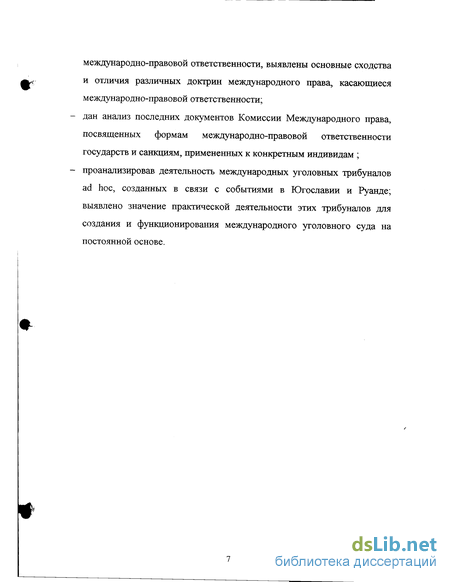 международно-правовой ответственности, выявлены основные сходства и отличия различных доктрин международного права, касающиеся международно-правовой ответственности;

– дан анализ последних документов Комиссии Международного права, посвященных формам международно-правовой ответственности государств и санкциям, примененных к конкретным индивидам ;

– проанализировав деятельность международных уголовных трибуналов ad hoc, созданных в связи с событиями в Югославии и Руанде; выявлено значение практической деятельности этих трибуналов для создания и функционирования международного уголовного суда на постоянной основе.

7

dsLib.net
библиотека диссертаций